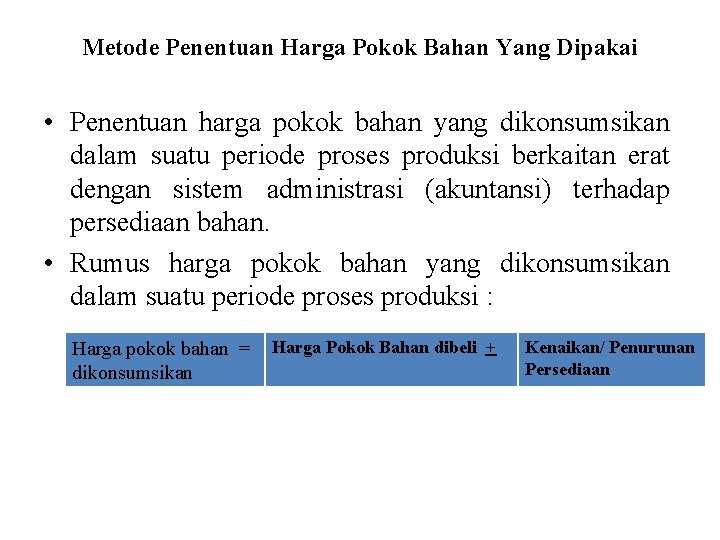 Metode Penentuan Harga Pokok Bahan Yang Dipakai

• Penentuan harga pokok bahan yang dikonsumsikan dalam suatu periode proses produksi berkaitan erat dengan sistem administrasi (akuntansi) terhadap persediaan bahan.

• Rumus harga pokok bahan yang dikonsumsikan dalam suatu periode proses produksi :

| Harga pokok bahan = dikonsumsikan | Harga Pokok Bahan dibeli $\pm$ | Kenaikan/ Penurunan Persediaan |
|---|---|---|